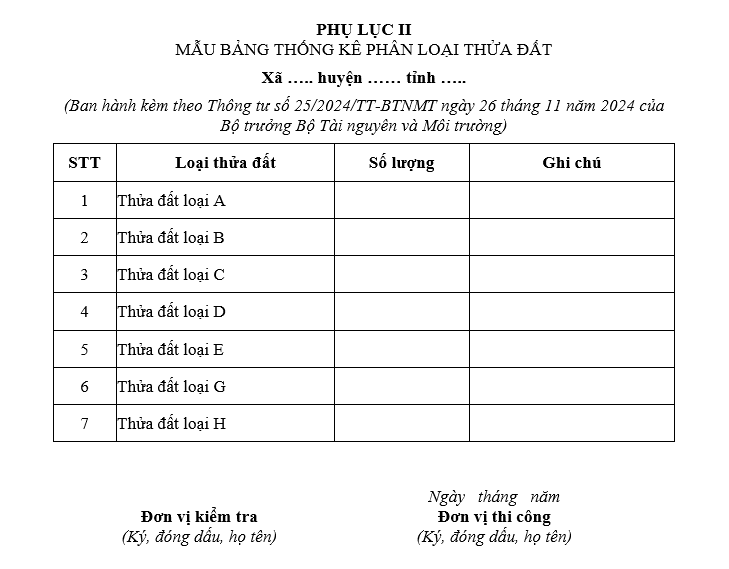 PHỤ LỤC II
MẪU BẢNG THỐNG KÊ PHÂN LOẠI THỬA ĐẤT

Xã ….. huyện …… tỉnh …..

(Ban hành kèm theo Thông tư số 25/2024/TT-BTNMT ngày 26 tháng 11 năm 2024 của Bộ trưởng Bộ Tài nguyên và Môi trường)

| STT | Loại thửa đất | Số lượng | Ghi chú |
|---|---|---|---|
| 1 | Thửa đất loại A | | |
| 2 | Thửa đất loại B | | |
| 3 | Thửa đất loại C | | |
| 4 | Thửa đất loại D | | |
| 5 | Thửa đất loại E | | |
| 6 | Thửa đất loại G | | |
| 7 | Thửa đất loại H | | |

Đơn vị kiểm tra
(Ký, đóng dấu, họ tên)

Ngày tháng năm
Đơn vị thi công
(Ký, đóng dấu, họ tên)